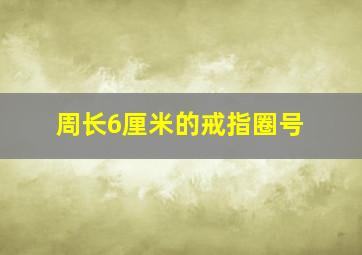 周长6厘米的戒指圈号